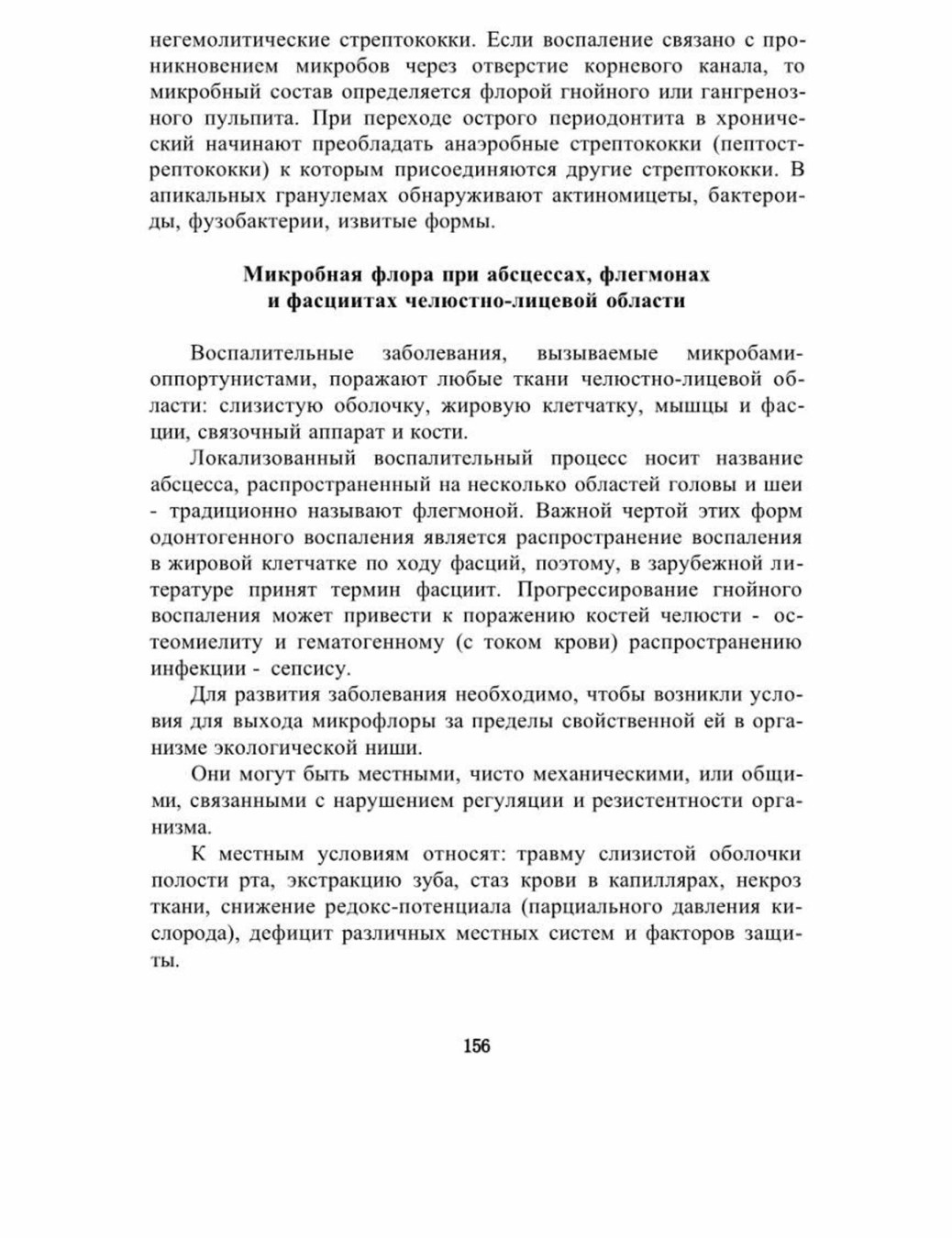 негемолитические стрептококки. Если воспаление связано с проникновением микробов через отверстие корневого канала, то микробный состав определяется флорой гнойного или гангренозного пульпита. При переходе острого периодонтита в хронический начинают преобладать анаэробные стрептококки (пептострептококки) к которым присоединяются другие стрептококки. В апикальных гранулемах обнаруживают актиномицеты, бактероиды, фузобактерии, извитые формы.

Микробная флора при абсцессах, флегмонах и фасциитах челюстно-лицевой области

Воспалительные заболевания, вызываемые микробами-оппортунистами, поражают любые ткани челюстно-лицевой области: слизистую оболочку, жировую клетчатку, мышцы и фасции, связочный аппарат и кости.

Локализованный воспалительный процесс носит название абсцесса, распространенный на несколько областей головы и шеи - традиционно называют флегмоной. Важной чертой этих форм одонтогенного воспаления является распространение воспаления в жировой клетчатке по ходу фасций, поэтому, в зарубежной литературе принят термин фасциит. Прогрессирование гнойного воспаления может привести к поражению костей челюсти - остеомиелиту и гематогенному (с током крови) распространению инфекции - сепсису.

Для развития заболевания необходимо, чтобы возникли условия для выхода микрофлоры за пределы свойственной ей в организме экологической ниши.

Они могут быть местными, чисто механическими, или общими, связанными с нарушением регуляции и резистентности организма.

К местным условиям относят: травму слизистой оболочки полости рта, экстракцию зуба, стаз крови в капиллярах, некроз ткани, снижение редокс-потенциала (парциального давления кислорода), дефицит различных местных систем и факторов защиты.

156